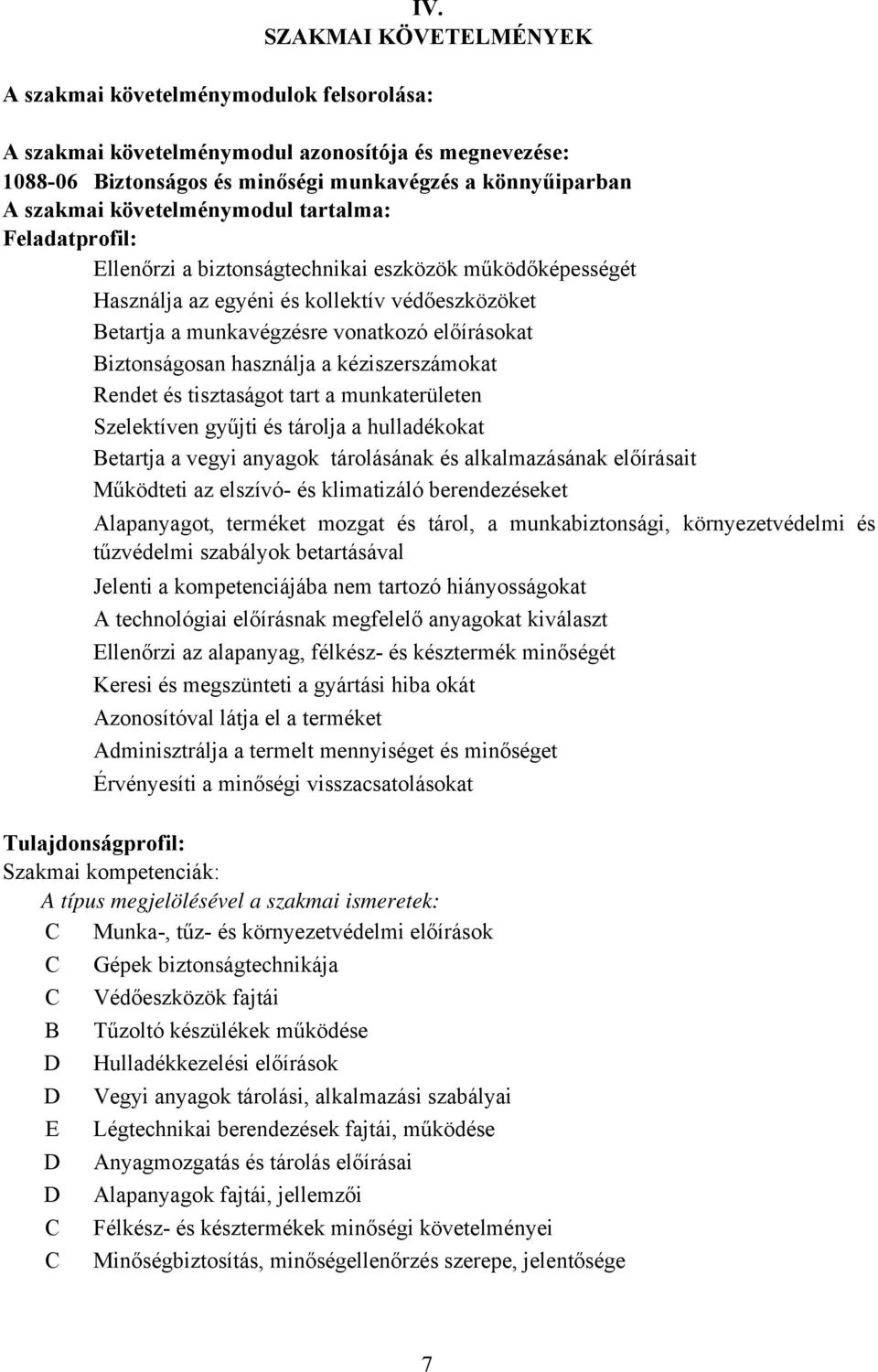 IV.
SZAKMAI KÖVETELMÉNYEK

A szakmai követelménymodulok felsorolása:

A szakmai követelménymodul azonosítója és megnevezése:
1088-06 Biztonságos és minőségi munkavégzés a könnyűiparban
A szakmai követelménymodul tartalma:
Feladatprofil:

Ellenőrzi a biztonságtechnikai eszközök működőképességét
Használja az egyéni és kollektív védőeszközöket
Betartja a munkavégzésre vonatkozó előírásokat
Biztonságosan használja a kéziszerszámokat
Rendet és tisztaságot tart a munkaterületen
Szelektíven gyűjti és tárolja a hulladékokat
Betartja a vegyi anyagok tárolásának és alkalmazásának előírásait
Működteti az elszívó- és klimatizáló berendezéseket
Alapanyagot, terméket mozgat és tárol, a munkabiztonsági, környezetvédelmi és tűzvédelmi szabályok betartásával
Jelenti a kompetenciájába nem tartozó hiányosságokat
A technológiai előírásnak megfelelő anyagokat kiválaszt
Ellenőrzi az alapanyag, félkész- és késztermék minőségét
Keresi és megszünteti a gyártási hiba okát
Azonosítóval látja el a terméket
Adminisztrálja a termelt mennyiséget és minőséget
Érvényesíti a minőségi visszacsatolásokat

Tulajdonságprofil:
Szakmai kompetenciák:
A típus megjelölésével a szakmai ismeretek:
C Munka-, tűz- és környezetvédelmi előírások
C Gépek biztonságtechnikája
C Védőeszközök fajtái
B Tűzoltó készülékek működése
D Hulladékkezelési előírások
D Vegyi anyagok tárolási, alkalmazási szabályai
E Légtechnikai berendezések fajtái, működése
D Anyagmozgatás és tárolás előírásai
D Alapanyagok fajtái, jellemzői
C Félkész- és késztermékek minőségi követelményei
C Minőségbiztosítás, minőségellenőrzés szerepe, jelentősége

7